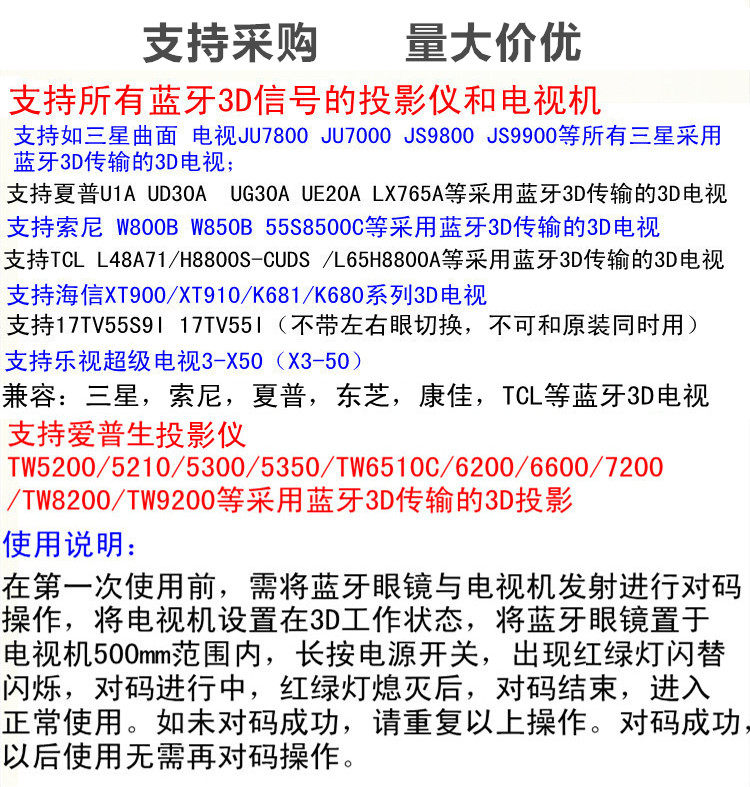 支持采购　　量大价优

支持所有蓝牙3D信号的投影仪和电视机

支持如三星曲面 电视JU7800 JU7000 JS9800 JS9900等所有三星采用蓝牙3D传输的3D电视；

支持夏普U1A UD30A UG30A UE20A LX765A等采用蓝牙3D传输的3D电视

支持索尼 W800B W850B 55S8500C等采用蓝牙3D传输的3D电视

支持TCL L48A71/H8800S-CUDS /L65H8800A等采用蓝牙3D传输的3D电视

支持海信XT900/XT910/K681/K680系列3D电视

支持17TV55S9I 17TV55I（不带左右眼切换，不可和原装同时用）

支持乐视超级电视3-X50（X3-50）

兼容：三星，索尼，夏普，东芝，康佳，TCL等蓝牙3D电视

支持爱普生投影仪

TW5200/5210/5300/5350/TW6510C/6200/6600/7200/TW8200/TW9200等采用蓝牙3D传输的3D投影

使用说明：

在第一次使用前，需将蓝牙眼镜与电视机发射进行对码操作，将电视机设置在3D工作状态，将蓝牙眼镜置于电视机500mm范围内，长按电源开关，出现红绿灯闪替闪烁，对码进行中，红绿灯熄灭后，对码结束，进入正常使用。如未对码成功，请重复以上操作。对码成功，以后使用无需再对码操作。